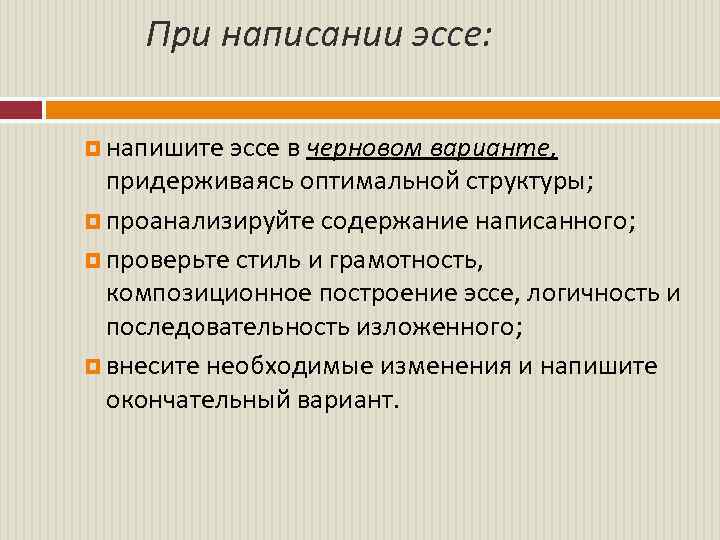 При написании эссе:

напишите эссе в черновом варианте, придерживаясь оптимальной структуры;

проанализируйте содержание написанного;

проверьте стиль и грамотность, композиционное построение эссе, логичность и последовательность изложенного;

внесите необходимые изменения и напишите окончательный вариант.